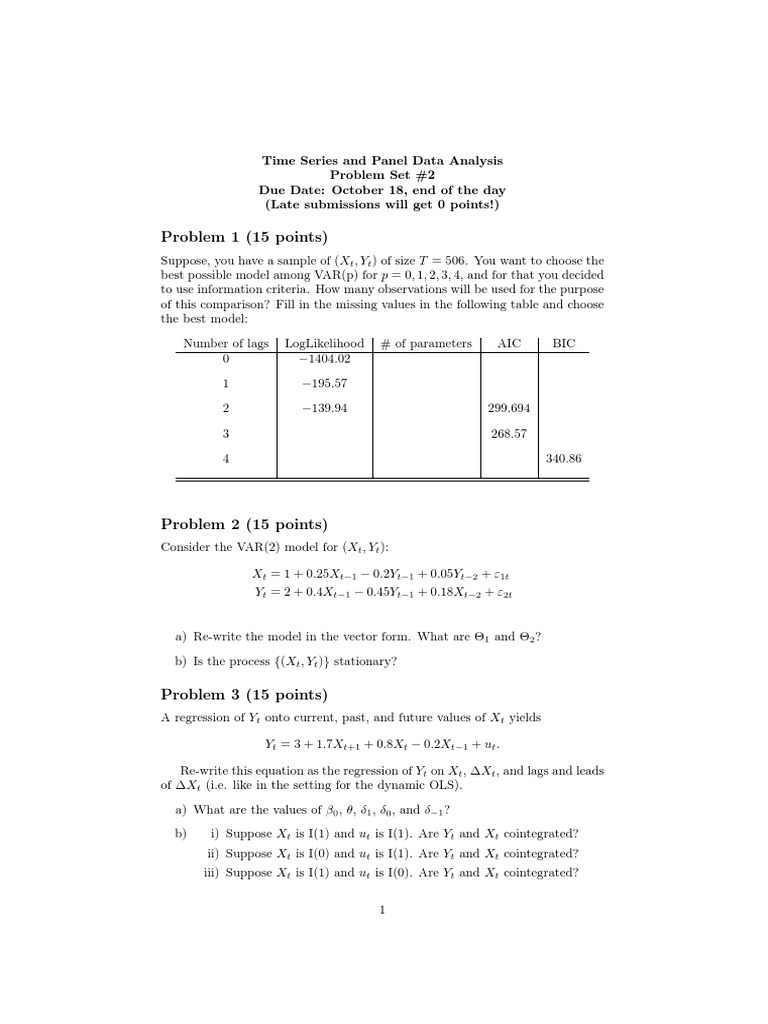 Time Series and Panel Data Analysis
Problem Set #2
Due Date: October 18, end of the day
(Late submissions will get 0 points!)

Problem 1 (15 points)

Suppose, you have a sample of $(X_t, Y_t)$ of size $T = 506$. You want to choose the best possible model among VAR(p) for $p = 0, 1, 2, 3, 4$, and for that you decided to use information criteria. How many observations will be used for the purpose of this comparison? Fill in the missing values in the following table and choose the best model:

| Number of lags | LogLikelihood | # of parameters | AIC | BIC |
|---|---|---|---|---|
| 0 | $-1404.02$ | | | |
| 1 | $-195.57$ | | | |
| 2 | $-139.94$ | | 299.694 | |
| 3 | | | 268.57 | |
| 4 | | | | 340.86 |

Problem 2 (15 points)

Consider the VAR(2) model for $(X_t, Y_t)$:

$X_t = 1 + 0.25X_{t-1} - 0.2Y_{t-1} + 0.05Y_{t-2} + \varepsilon_{1t}$
$Y_t = 2 + 0.4X_{t-1} - 0.45Y_{t-1} + 0.18X_{t-2} + \varepsilon_{2t}$

a) Re-write the model in the vector form. What are $\Theta_1$ and $\Theta_2$?

b) Is the process $\{(X_t, Y_t)\}$ stationary?

Problem 3 (15 points)

A regression of $Y_t$ onto current, past, and future values of $X_t$ yields

$Y_t = 3 + 1.7X_{t+1} + 0.8X_t - 0.2X_{t-1} + u_t.$

Re-write this equation as the regression of $Y_t$ on $X_t$, $\Delta X_t$, and lags and leads of $\Delta X_t$ (i.e. like in the setting for the dynamic OLS).

a) What are the values of $\beta_0$, $\theta$, $\delta_1$, $\delta_0$, and $\delta_{-1}$?

b) i) Suppose $X_t$ is I(1) and $u_t$ is I(1). Are $Y_t$ and $X_t$ cointegrated?
ii) Suppose $X_t$ is I(0) and $u_t$ is I(1). Are $Y_t$ and $X_t$ cointegrated?
iii) Suppose $X_t$ is I(1) and $u_t$ is I(0). Are $Y_t$ and $X_t$ cointegrated?

1